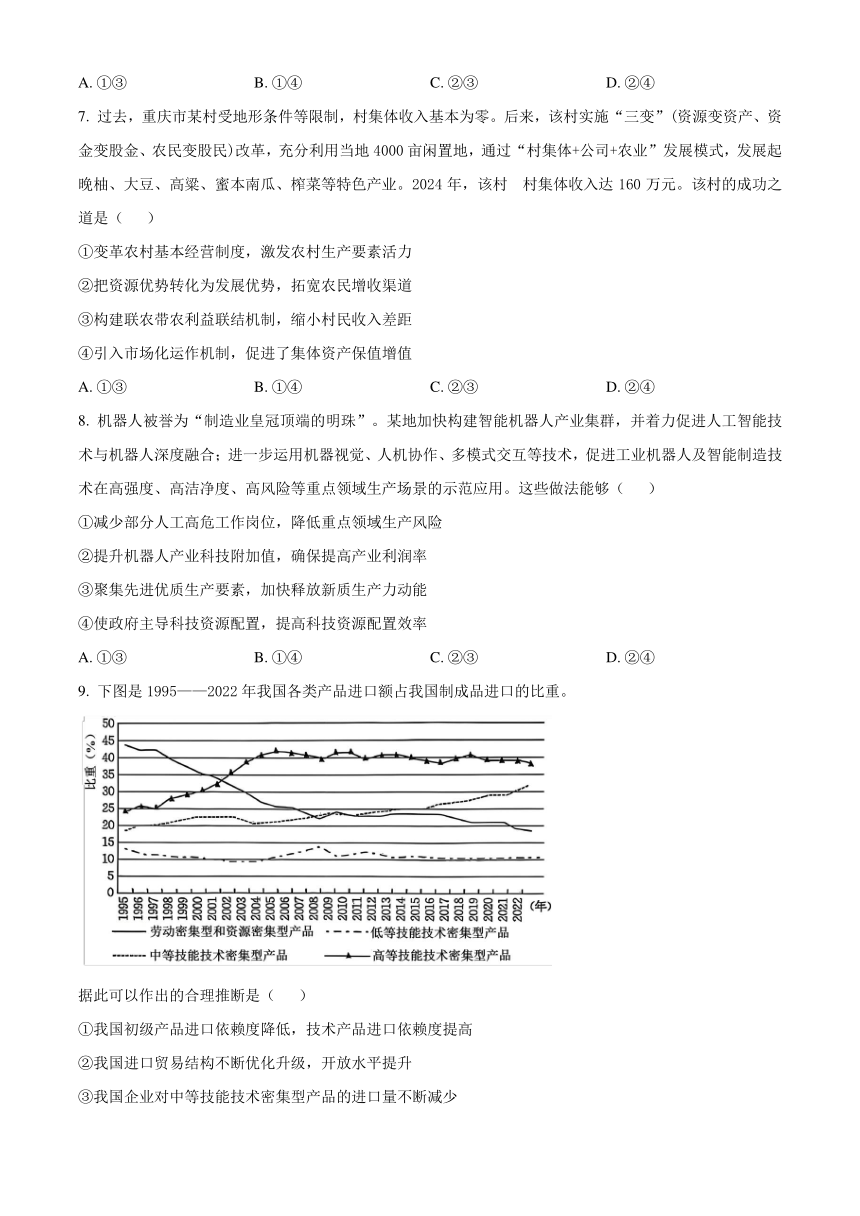 A. ①③　　B. ①④　　C. ②③　　D. ②④

7. 过去，重庆市某村受地形条件等限制，村集体收入基本为零。后来，该村实施“三变”(资源变资产、资金变股金、农民变股民）改革，充分利用当地 4000 亩闲置地，通过“村集体+公司+农业”发展模式，发展起晚柚、大豆、高粱、蜜本南瓜、榨菜等特色产业。2024 年，该村　村集体收入达 160 万元。该村的成功之道是（　）

①变革农村基本经营制度，激发农村生产要素活力

②把资源优势转化为发展优势，拓宽农民增收渠道

③构建联农带农利益联结机制，缩小村民收入差距

④引入市场化运作机制，促进了集体资产保值增值

A. ①③　　B. ①④　　C. ②③　　D. ②④

8. 机器人被誉为“制造业皇冠顶端的明珠”。某地加快构建智能机器人产业集群，并着力促进人工智能技术与机器人深度融合；进一步运用机器视觉、人机协作、多模式交互等技术，促进工业机器人及智能制造技术在高强度、高洁净度、高风险等重点领域生产场景的示范应用。这些做法能够（　）

①减少部分人工高危工作岗位，降低重点领域生产风险

②提升机器人产业科技附加值，确保提高产业利润率

③聚集先进优质生产要素，加快释放新质生产力动能

④使政府主导科技资源配置，提高科技资源配置效率

A. ①③　　B. ①④　　C. ②③　　D. ②④

9. 下图是 1995——2022 年我国各类产品进口额占我国制成品进口的比重。

比重（%）
50 45 40 35 30 25 20 15 10 5 0
1995 1996 1997 1998 1999 2000 2001 2002 2003 2004 2005 2006 2007 2008 2009 2010 2011 2012 2013 2014 2015 2016 2017 2018 2019 2020 2021 2022 (年)
劳动密集型和资源密集型产品　低等技能技术密集型产品　中等技能技术密集型产品　高等技能技术密集型产品

据此可以作出的合理推断是（　）

①我国初级产品进口依赖度降低，技术产品进口依赖度提高

②我国进口贸易结构不断优化升级，开放水平提升

③我国企业对中等技能技术密集型产品的进口量不断减少